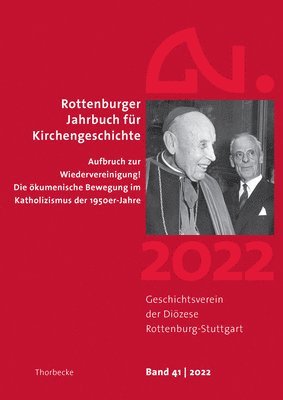 Rottenburger Jahrbuch für Kirchengeschichte

Aufbruch zur Wiedervereinigung! Die ökumenische Bewegung im Katholizismus der 1950er-Jahre

2022

Geschichtsverein der Diözese Rottenburg-Stuttgart

Thorbecke

Band 41 | 2022